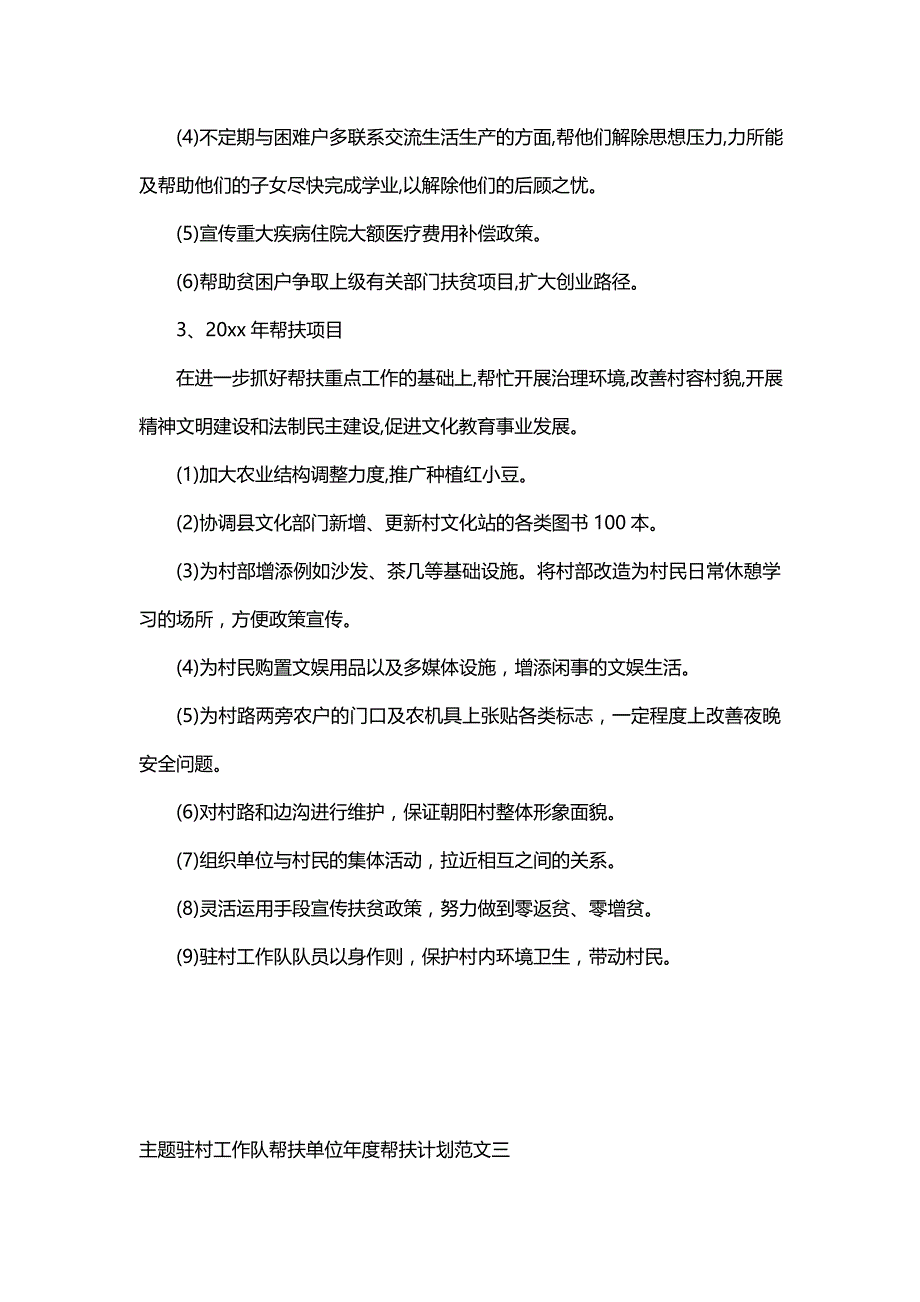 (4)不定期与困难户多联系交流生活生产的方面,帮他们解除思想压力,力所能及帮助他们的子女尽快完成学业,以解除他们的后顾之忧。

(5)宣传重大疾病住院大额医疗费用补偿政策。

(6)帮助贫困户争取上级有关部门扶贫项目,扩大创业路径。

3、20xx 年帮扶项目

在进一步抓好帮扶重点工作的基础上,帮忙开展治理环境,改善村容村貌,开展精神文明建设和法制民主建设,促进文化教育事业发展。

(1)加大农业结构调整力度,推广种植红小豆。

(2)协调县文化部门新增、更新村文化站的各类图书 100 本。

(3)为村部增添例如沙发、茶几等基础设施。将村部改造为村民日常休憩学习的场所，方便政策宣传。

(4)为村民购置文娱用品以及多媒体设施，增添闲事的文娱生活。

(5)为村路两旁农户的门口及农机具上张贴各类标志，一定程度上改善夜晚安全问题。

(6)对村路和边沟进行维护，保证朝阳村整体形象面貌。

(7)组织单位与村民的集体活动，拉近相互之间的关系。

(8)灵活运用手段宣传扶贫政策，努力做到零返贫、零增贫。

(9)驻村工作队队员以身作则，保护村内环境卫生，带动村民。

主题驻村工作队帮扶单位年度帮扶计划范文三